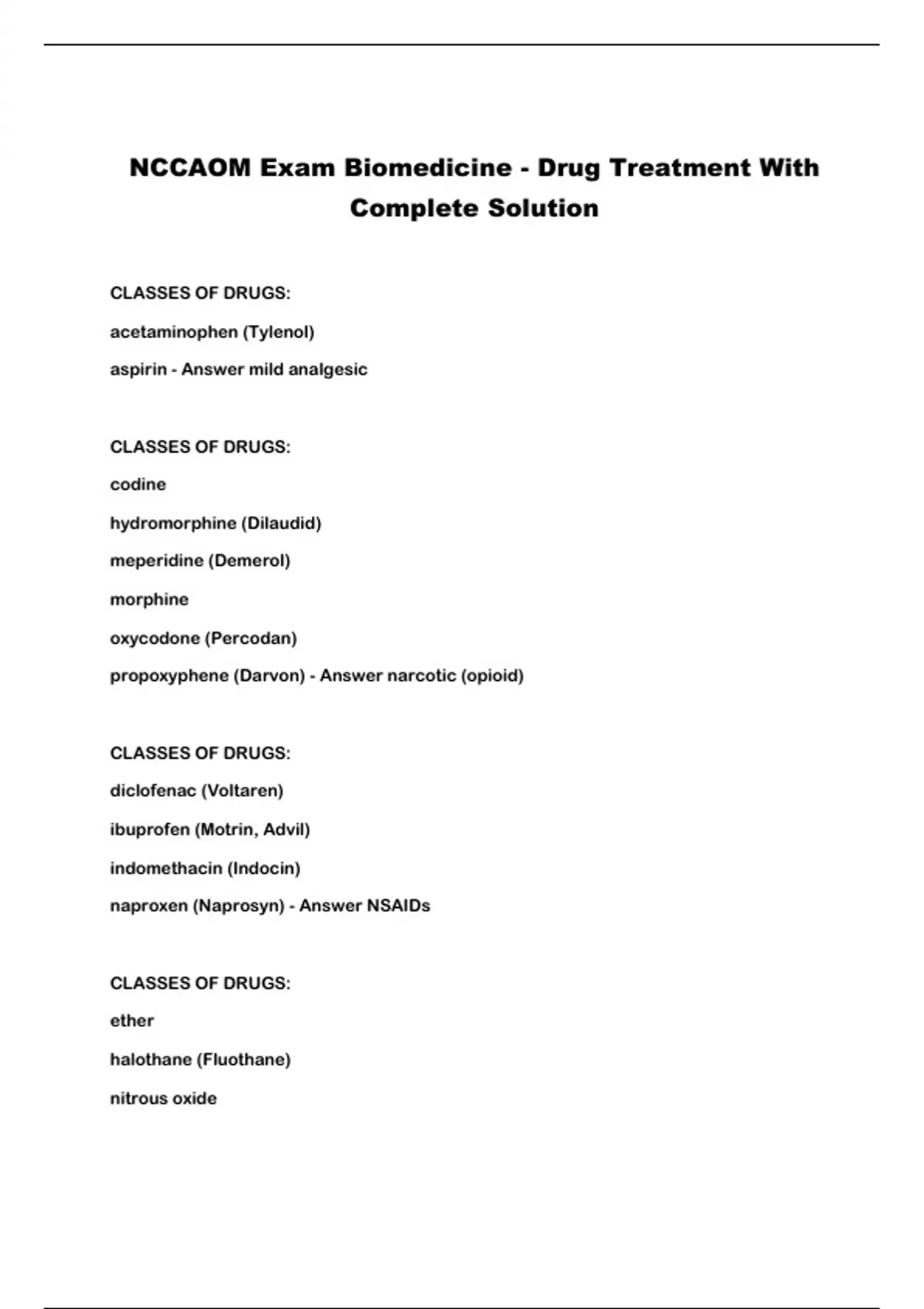 NCCAOM Exam Biomedicine - Drug Treatment With Complete Solution

CLASSES OF DRUGS:

acetaminophen (Tylenol)

aspirin - Answer mild analgesic

CLASSES OF DRUGS:

codine

hydromorphine (Dilaudid)

meperidine (Demerol)

morphine

oxycodone (Percodan)

propoxyphene (Darvon) - Answer narcotic (opioid)

CLASSES OF DRUGS:

diclofenac (Voltaren)

ibuprofen (Motrin, Advil)

indomethacin (Indocin)

naproxen (Naprosyn) - Answer NSAIDs

CLASSES OF DRUGS:

ether

halothane (Fluothane)

nitrous oxide